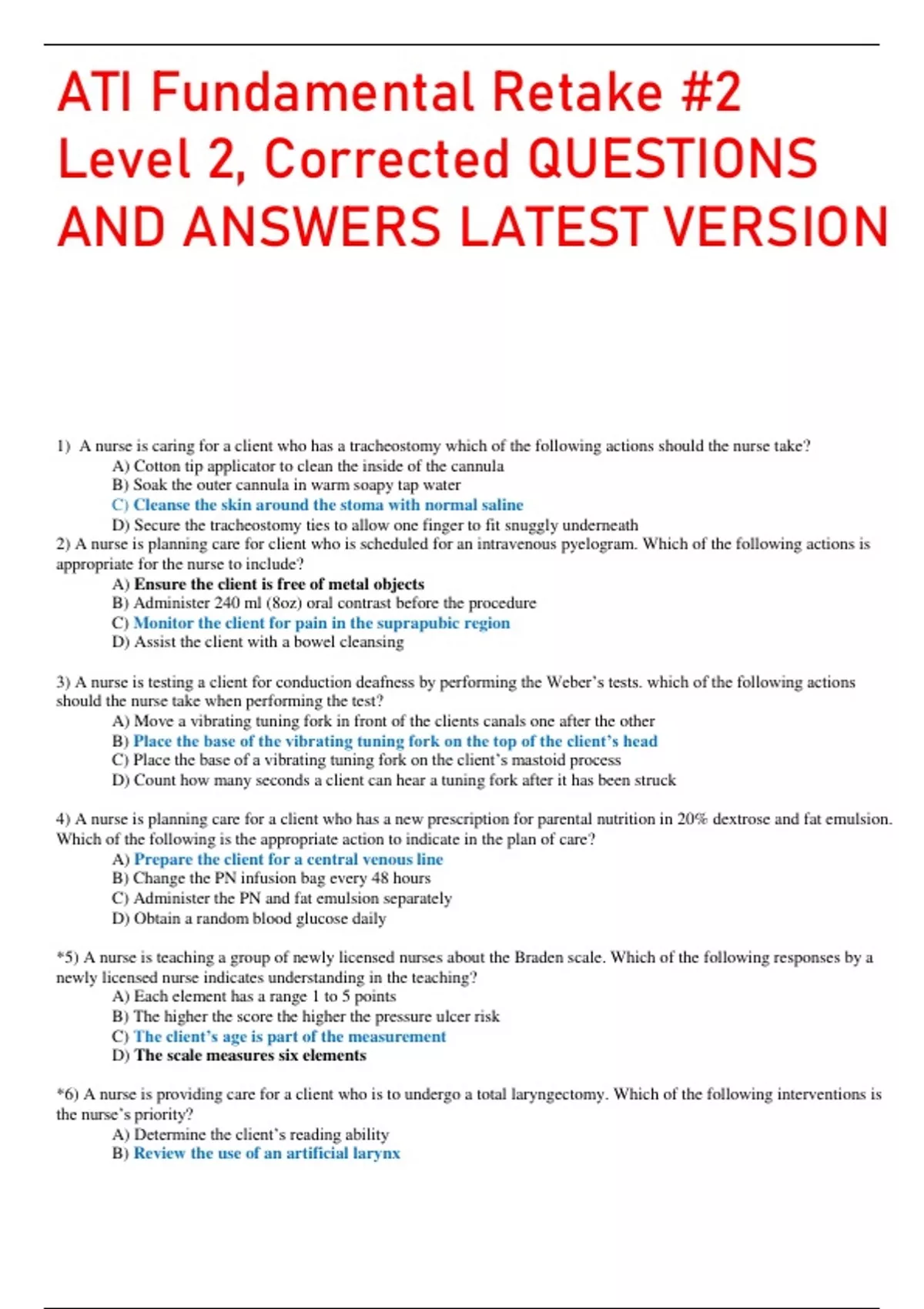 ATI Fundamental Retake #2 Level 2, Corrected QUESTIONS AND ANSWERS LATEST VERSION

1) A nurse is caring for a client who has a tracheostomy which of the following actions should the nurse take?
A) Cotton tip applicator to clean the inside of the cannula
B) Soak the outer cannula in warm soapy tap water
C) Cleanse the skin around the stoma with normal saline
D) Secure the tracheostomy ties to allow one finger to fit snuggly underneath

2) A nurse is planning care for client who is scheduled for an intravenous pyelogram. Which of the following actions is appropriate for the nurse to include?
A) Ensure the client is free of metal objects
B) Administer 240 ml (8oz) oral contrast before the procedure
C) Monitor the client for pain in the suprapubic region
D) Assist the client with a bowel cleansing

3) A nurse is testing a client for conduction deafness by performing the Weber's tests. which of the following actions should the nurse take when performing the test?
A) Move a vibrating tuning fork in front of the clients canals one after the other
B) Place the base of the vibrating tuning fork on the top of the client's head
C) Place the base of a vibrating tuning fork on the client's mastoid process
D) Count how many seconds a client can hear a tuning fork after it has been struck

4) A nurse is planning care for a client who has a new prescription for parental nutrition in 20% dextrose and fat emulsion. Which of the following is the appropriate action to indicate in the plan of care?
A) Prepare the client for a central venous line
B) Change the PN infusion bag every 48 hours
C) Administer the PN and fat emulsion separately
D) Obtain a random blood glucose daily

*5) A nurse is teaching a group of newly licensed nurses about the Braden scale. Which of the following responses by a newly licensed nurse indicates understanding in the teaching?
A) Each element has a range 1 to 5 points
B) The higher the score the higher the pressure ulcer risk
C) The client's age is part of the measurement
D) The scale measures six elements

*6) A nurse is providing care for a client who is to undergo a total laryngectomy. Which of the following interventions is the nurse's priority?
A) Determine the client's reading ability
B) Review the use of an artificial larynx